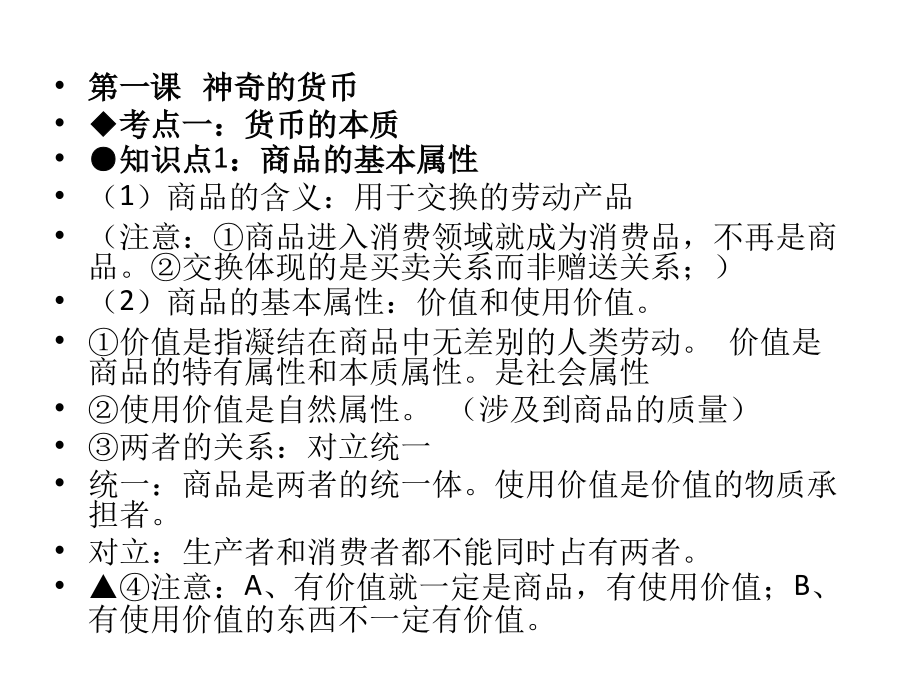 • 第一课 神奇的货币
• ◆考点一：货币的本质
• ●知识点1：商品的基本属性
• （1）商品的含义：用于交换的劳动产品
• （注意：①商品进入消费领域就成为消费品，不再是商品。②交换体现的是买卖关系而非赠送关系；）
• （2）商品的基本属性：价值和使用价值。
• ①价值是指凝结在商品中无差别的人类劳动。 价值是商品的特有属性和本质属性。是社会属性
• ②使用价值是自然属性。 （涉及到商品的质量）
• ③两者的关系：对立统一
• 统一：商品是两者的统一体。使用价值是价值的物质承担者。
• 对立：生产者和消费者都不能同时占有两者。
• ▲④注意：A、有价值就一定是商品，有使用价值；B、有使用价值的东西不一定有价值。